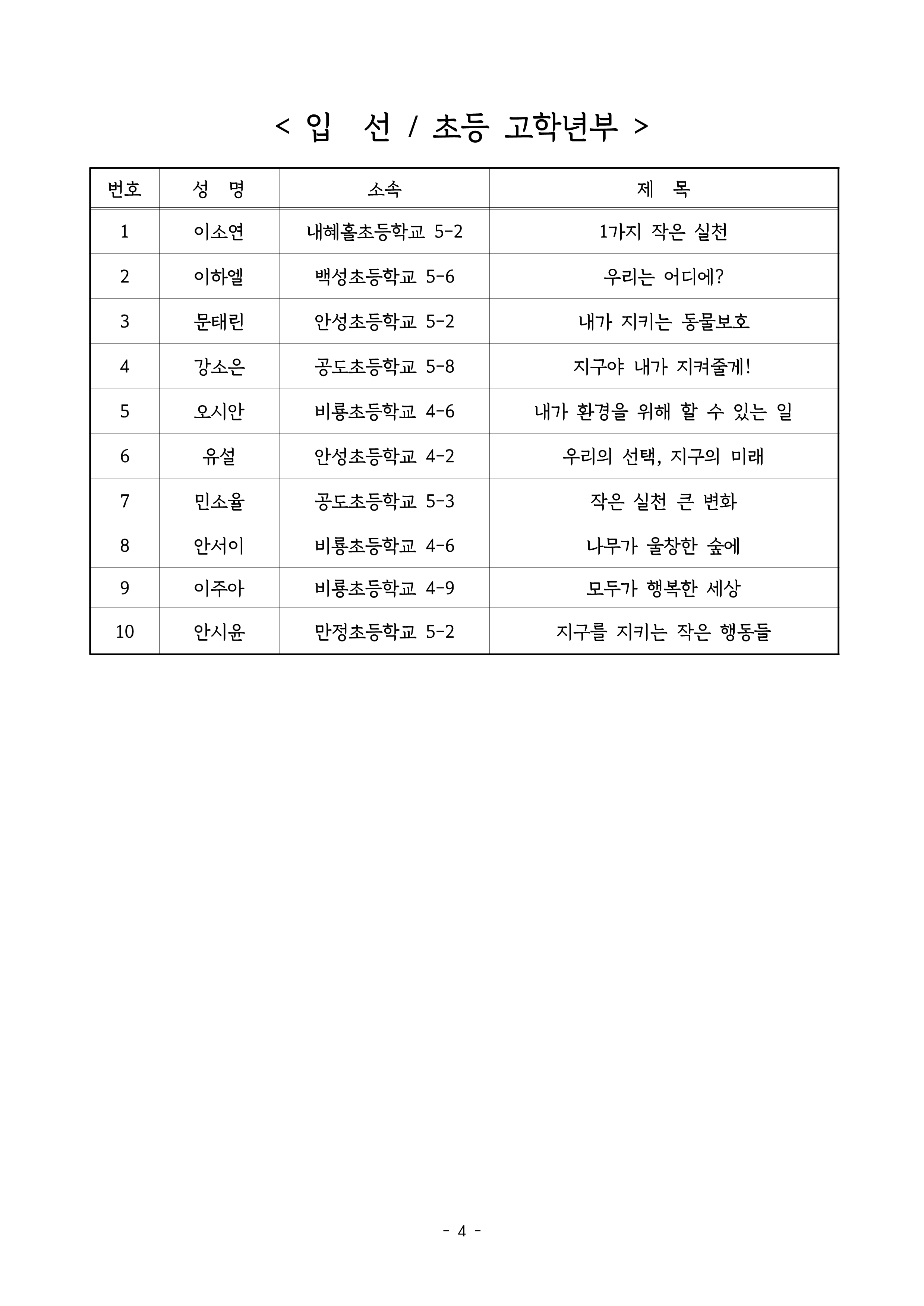 < 입 선 / 초등 고학년부 >

| 번호 | 성 명 | 소속 | 제 목 |
|---|---|---|---|
| 1 | 이소연 | 내혜홀초등학교 5-2 | 1가지 작은 실천 |
| 2 | 이하엘 | 백성초등학교 5-6 | 우리는 어디에? |
| 3 | 문태린 | 안성초등학교 5-2 | 내가 지키는 동물보호 |
| 4 | 강소은 | 공도초등학교 5-8 | 지구야 내가 지켜줄게! |
| 5 | 오시안 | 비룡초등학교 4-6 | 내가 환경을 위해 할 수 있는 일 |
| 6 | 유설 | 안성초등학교 4-2 | 우리의 선택, 지구의 미래 |
| 7 | 민소율 | 공도초등학교 5-3 | 작은 실천 큰 변화 |
| 8 | 안서이 | 비룡초등학교 4-6 | 나무가 울창한 숲에 |
| 9 | 이주아 | 비룡초등학교 4-9 | 모두가 행복한 세상 |
| 10 | 안시윤 | 만정초등학교 5-2 | 지구를 지키는 작은 행동들 |

- 4 -